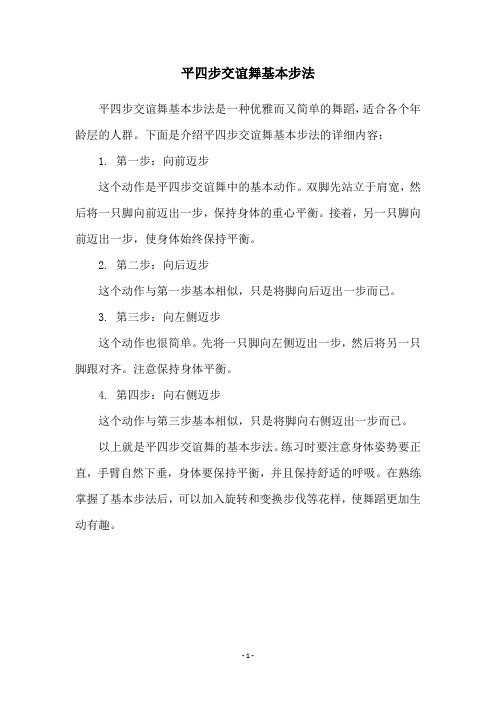 平四步交谊舞基本步法

平四步交谊舞基本步法是一种优雅而又简单的舞蹈，适合各个年龄层的人群。下面是介绍平四步交谊舞基本步法的详细内容：

1. 第一步：向前迈步

这个动作是平四步交谊舞中的基本动作。双脚先站立于肩宽，然后将一只脚向前迈出一步，保持身体的重心平衡。接着，另一只脚向前迈出一步，使身体始终保持平衡。

2. 第二步：向后迈步

这个动作与第一步基本相似，只是将脚向后迈出一步而已。

3. 第三步：向左侧迈步

这个动作也很简单。先将一只脚向左侧迈出一步，然后将另一只脚跟对齐。注意保持身体平衡。

4. 第四步：向右侧迈步

这个动作与第三步基本相似，只是将脚向右侧迈出一步而已。

以上就是平四步交谊舞的基本步法。练习时要注意身体姿势要正直，手臂自然下垂，身体要保持平衡，并且保持舒适的呼吸。在熟练掌握了基本步法后，可以加入旋转和变换步伐等花样，使舞蹈更加生动有趣。

- 1 -